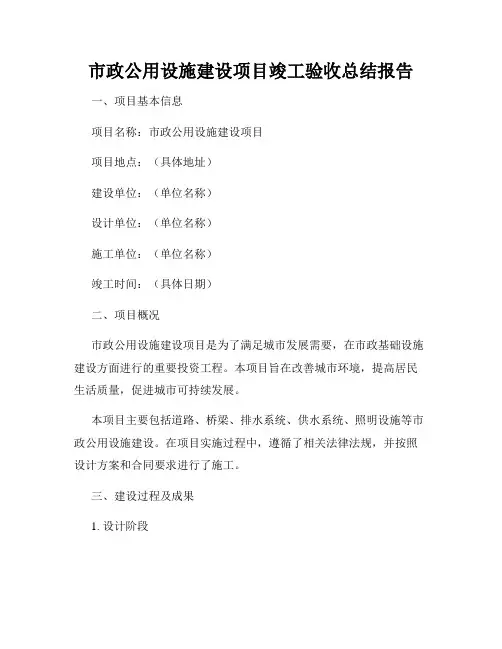 市政公用设施建设项目竣工验收总结报告

一、项目基本信息

项目名称：市政公用设施建设项目

项目地点：（具体地址）

建设单位：（单位名称）

设计单位：（单位名称）

施工单位：（单位名称）

竣工时间：（具体日期）

二、项目概况

市政公用设施建设项目是为了满足城市发展需要，在市政基础设施建设方面进行的重要投资工程。本项目旨在改善城市环境，提高居民生活质量，促进城市可持续发展。

本项目主要包括道路、桥梁、排水系统、供水系统、照明设施等市政公用设施建设。在项目实施过程中，遵循了相关法律法规，并按照设计方案和合同要求进行了施工。

三、建设过程及成果

1. 设计阶段